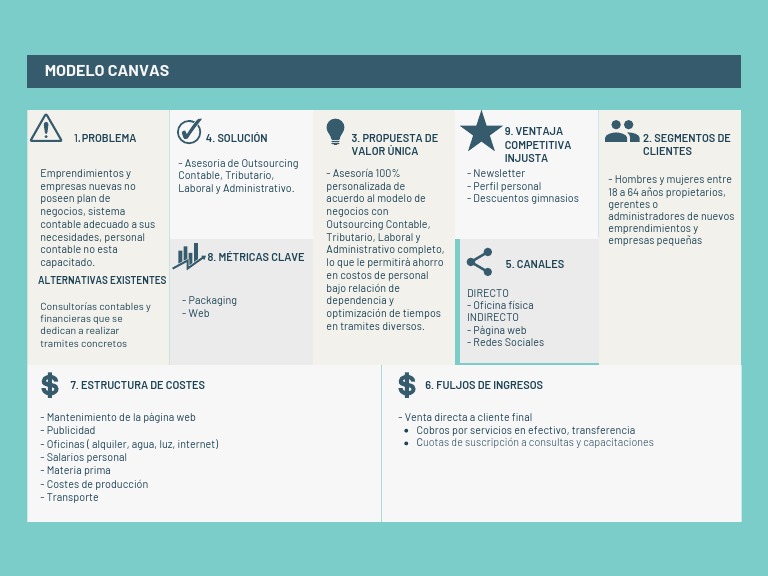 MODELO CANVAS

1.PROBLEMA

Emprendimientos y empresas nuevas no poseen plan de negocios, sistema contable adecuado a sus necesidades, personal contable no esta capacitado.

ALTERNATIVAS EXISTENTES

Consultorías contables y financieras que se dedican a realizar tramites concretos

4. SOLUCIÓN

- Asesoria de Outsourcing Contable, Tributario, Laboral y Administrativo.

8. MÉTRICAS CLAVE

- Packaging
- Web

3. PROPUESTA DE VALOR ÚNICA

- Asesoría 100% personalizada de acuerdo al modelo de negocios con Outsourcing Contable, Tributario, Laboral y Administrativo completo, lo que le permitirá ahorro en costos de personal bajo relación de dependencia y optimización de tiempos en tramites diversos.

9. VENTAJA COMPETITIVA INJUSTA

- Newsletter
- Perfil personal
- Descuentos gimnasios

5. CANALES

DIRECTO
- Oficina física
INDIRECTO
- Página web
- Redes Sociales

2. SEGMENTOS DE CLIENTES

- Hombres y mujeres entre 18 a 64 años propietarios, gerentes o administradores de nuevos emprendimientos y empresas pequeñas

7. ESTRUCTURA DE COSTES

- Mantenimiento de la página web
- Publicidad
- Oficinas ( alquiler, agua, luz, internet)
- Salarios personal
- Materia prima
- Costes de producción
- Transporte

6. FULJOS DE INGRESOS

- Venta directa a cliente final
• Cobros por servicios en efectivo, transferencia
• Cuotas de suscripción a consultas y capacitaciones